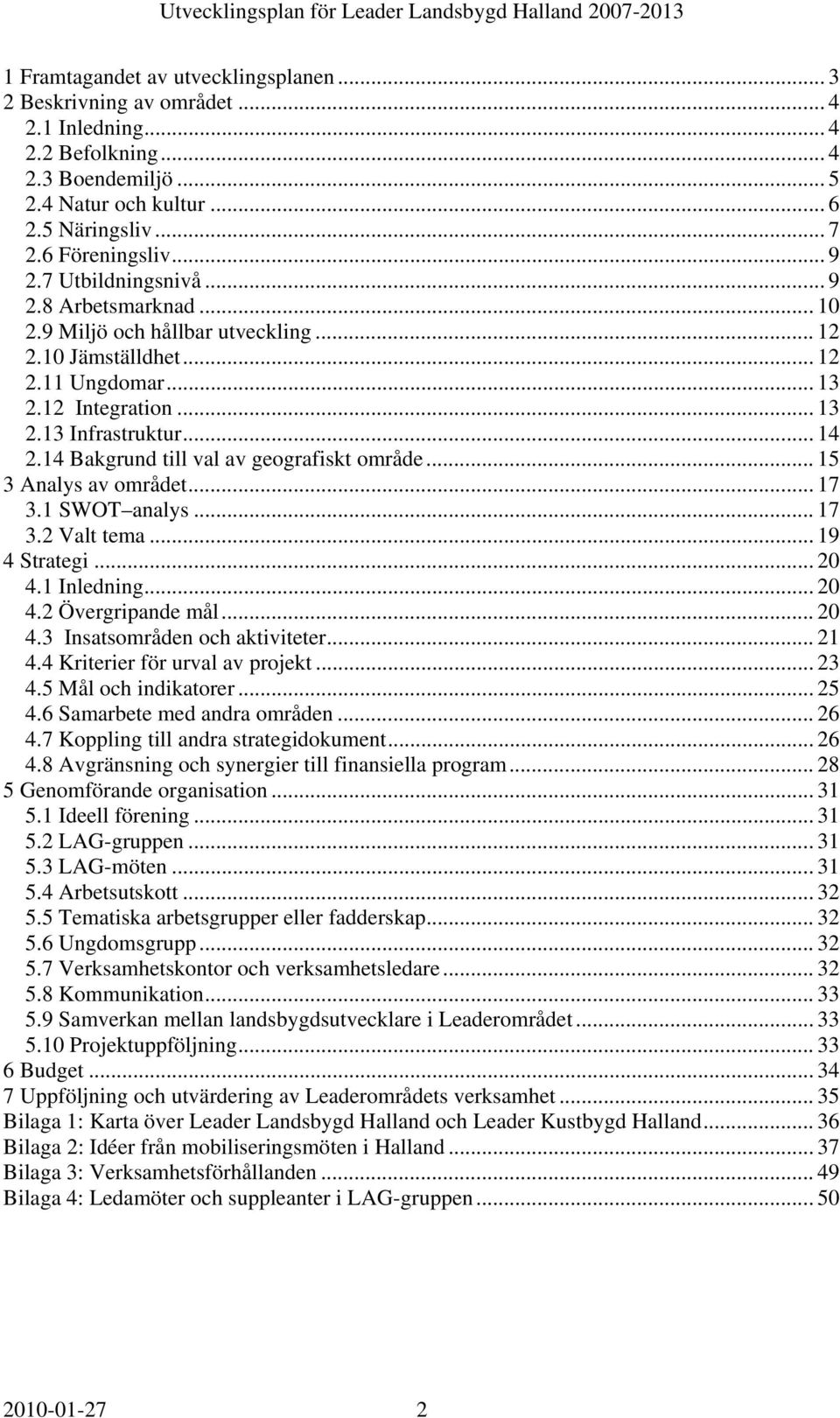 Utvecklingsplan för Leader Landsbygd Halland 2007-2013

1 Framtagandet av utvecklingsplanen ... 3
2 Beskrivning av området ... 4
2.1 Inledning ... 4
2.2 Befolkning ... 4
2.3 Boendemiljö ... 5
2.4 Natur och kultur ... 6
2.5 Näringsliv ... 7
2.6 Föreningsliv ... 9
2.7 Utbildningsnivå ... 9
2.8 Arbetsmarknad ... 10
2.9 Miljö och hållbar utveckling ... 12
2.10 Jämställdhet ... 12
2.11 Ungdomar ... 13
2.12 Integration ... 13
2.13 Infrastruktur ... 14
2.14 Bakgrund till val av geografiskt område ... 15
3 Analys av området ... 17
3.1 SWOT analys ... 17
3.2 Valt tema ... 19
4 Strategi ... 20
4.1 Inledning ... 20
4.2 Övergripande mål ... 20
4.3 Insatsområden och aktiviteter ... 21
4.4 Kriterier för urval av projekt ... 23
4.5 Mål och indikatorer ... 25
4.6 Samarbete med andra områden ... 26
4.7 Koppling till andra strategidokument ... 26
4.8 Avgränsning och synergier till finansiella program ... 28
5 Genomförande organisation ... 31
5.1 Ideell förening ... 31
5.2 LAG-gruppen ... 31
5.3 LAG-möten ... 31
5.4 Arbetsutskott ... 32
5.5 Tematiska arbetsgrupper eller fadderskap ... 32
5.6 Ungdomsgrupp ... 32
5.7 Verksamhetskontor och verksamhetsledare ... 32
5.8 Kommunikation ... 33
5.9 Samverkan mellan landsbygdsutvecklare i Leaderområdet ... 33
5.10 Projektuppföljning ... 33
6 Budget ... 34
7 Uppföljning och utvärdering av Leaderområdets verksamhet ... 35
Bilaga 1: Karta över Leader Landsbygd Halland och Leader Kustbygd Halland ... 36
Bilaga 2: Idéer från mobiliseringsmöten i Halland ... 37
Bilaga 3: Verksamhetsförhållanden ... 49
Bilaga 4: Ledamöter och suppleanter i LAG-gruppen ... 50

2010-01-27 2